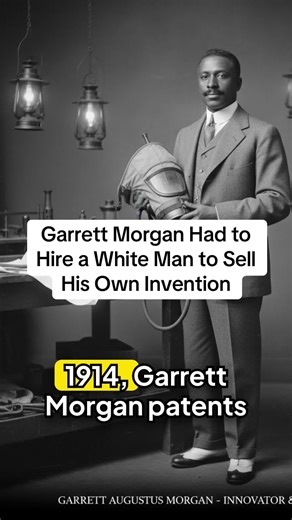 Garrett Morgan Had to Hire a White Man to Sell His Own Invention

1914, Garrett Morgan patents

GARRETT AUGUSTUS MORGAN - INNOVATOR &